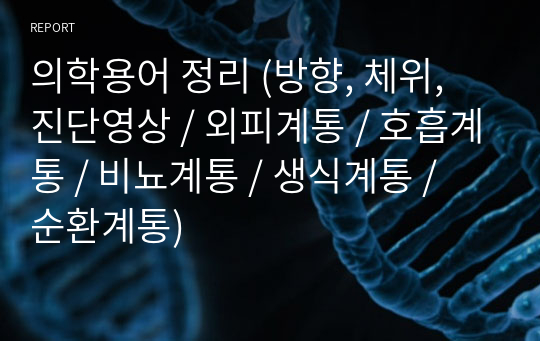 REPORT

의학용어 정리 (방향, 체위, 진단영상 / 외피계통 / 호흡계통 / 비뇨계통 / 생식계통 / 순환계통)